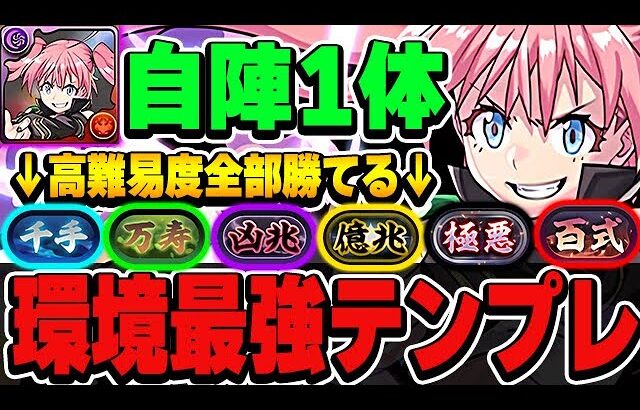 自陣1体

↓高難易度全部勝てる↓

千手 万寿 凶兆 億兆 極悪 百式

環境最強テンプレ